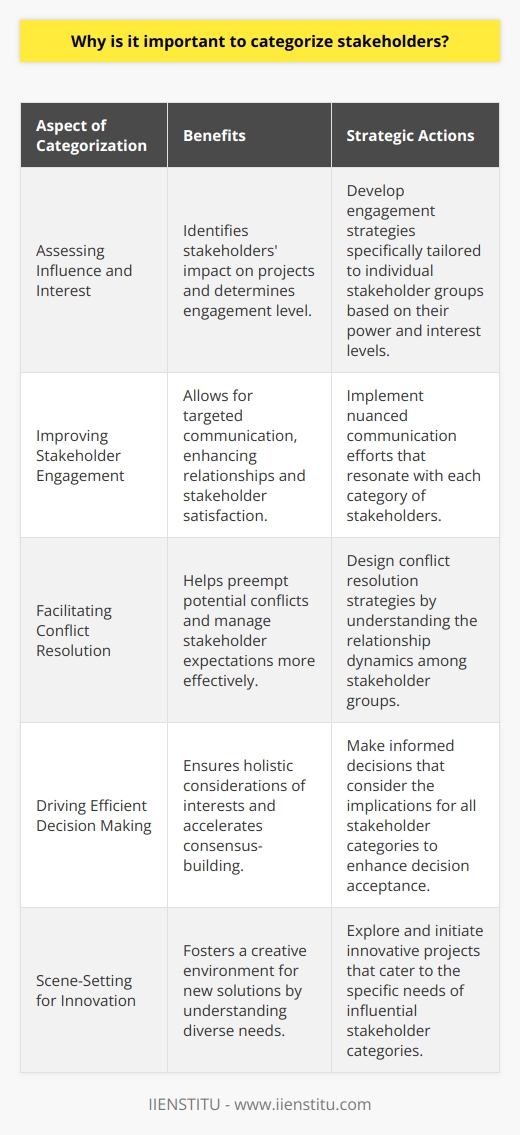 Why is it important to categorize stakeholders?

| Aspect of Categorization | Benefits | Strategic Actions |
|---|---|---|
| Assessing Influence and Interest | Identifies stakeholders' impact on projects and determines engagement level. | Develop engagement strategies specifically tailored to individual stakeholder groups based on their power and interest levels. |
| Improving Stakeholder Engagement | Allows for targeted communication, enhancing relationships and stakeholder satisfaction. | Implement nuanced communication efforts that resonate with each category of stakeholders. |
| Facilitating Conflict Resolution | Helps preempt potential conflicts and manage stakeholder expectations more effectively. | Design conflict resolution strategies by understanding the relationship dynamics among stakeholder groups. |
| Driving Efficient Decision Making | Ensures holistic considerations of interests and accelerates consensus-building. | Make informed decisions that consider the implications for all stakeholder categories to enhance decision acceptance. |
| Scene-Setting for Innovation | Fosters a creative environment for new solutions by understanding diverse needs. | Explore and initiate innovative projects that cater to the specific needs of influential stakeholder categories. |

IIENSTITU - www.iienstitu.com